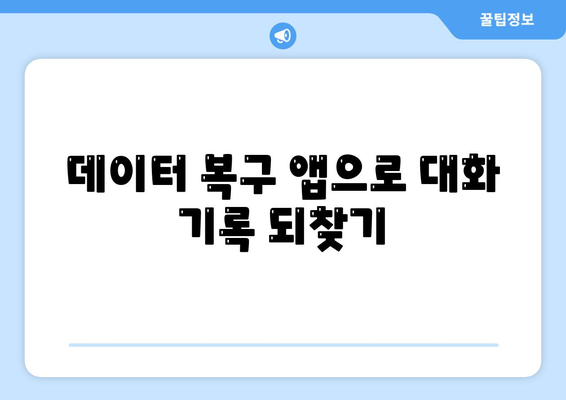 꿀팁정보

데이터 복구 앱으로 대화 기록 되찾기